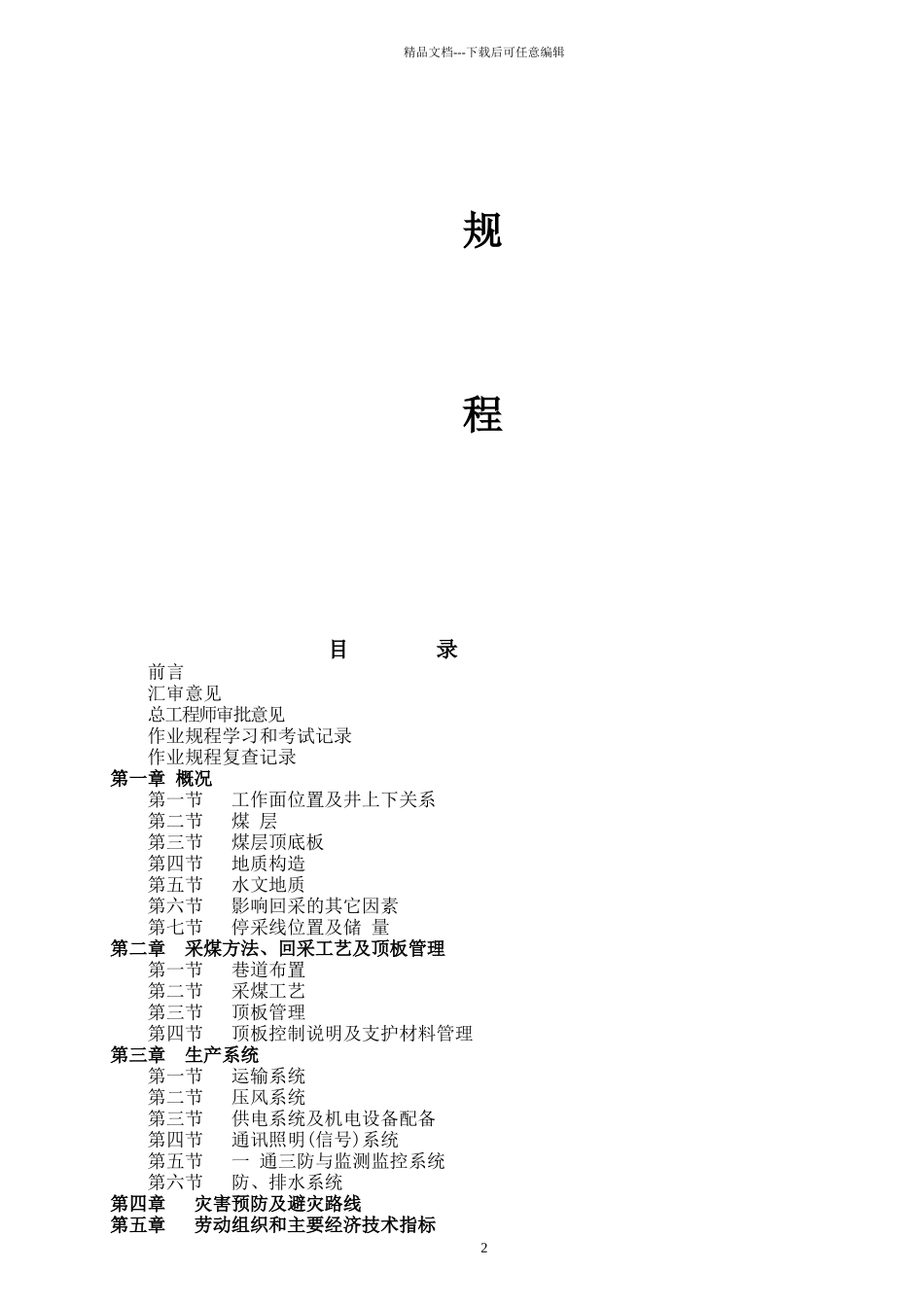 精品文档---下载后可任意编辑

规

程

目　　录

前言
汇审意见
总工程师审批意见
作业规程学习和考试记录
作业规程复查记录
第一章 概况
第一节　工作面位置及井上下关系
第二节　煤 层
第三节　煤层顶底板
第四节　地质构造
第五节　水文地质
第六节　影响回采的其它因素
第七节　停采线位置及储 量
第二章　采煤方法、回采工艺及顶板管理
第一节　巷道布置
第二节　采煤工艺
第三节　顶板管理
第四节　顶板控制说明及支护材料管理
第三章　生产系统
第一节　运输系统
第二节　压风系统
第三节　供电系统及机电设备配备
第四节　通讯照明(信号)系统
第五节　一 通三防与监测监控系统
第六节　防、排水系统
第四章　灾害预防及避灾路线
第五章　劳动组织和主要经济技术指标

2